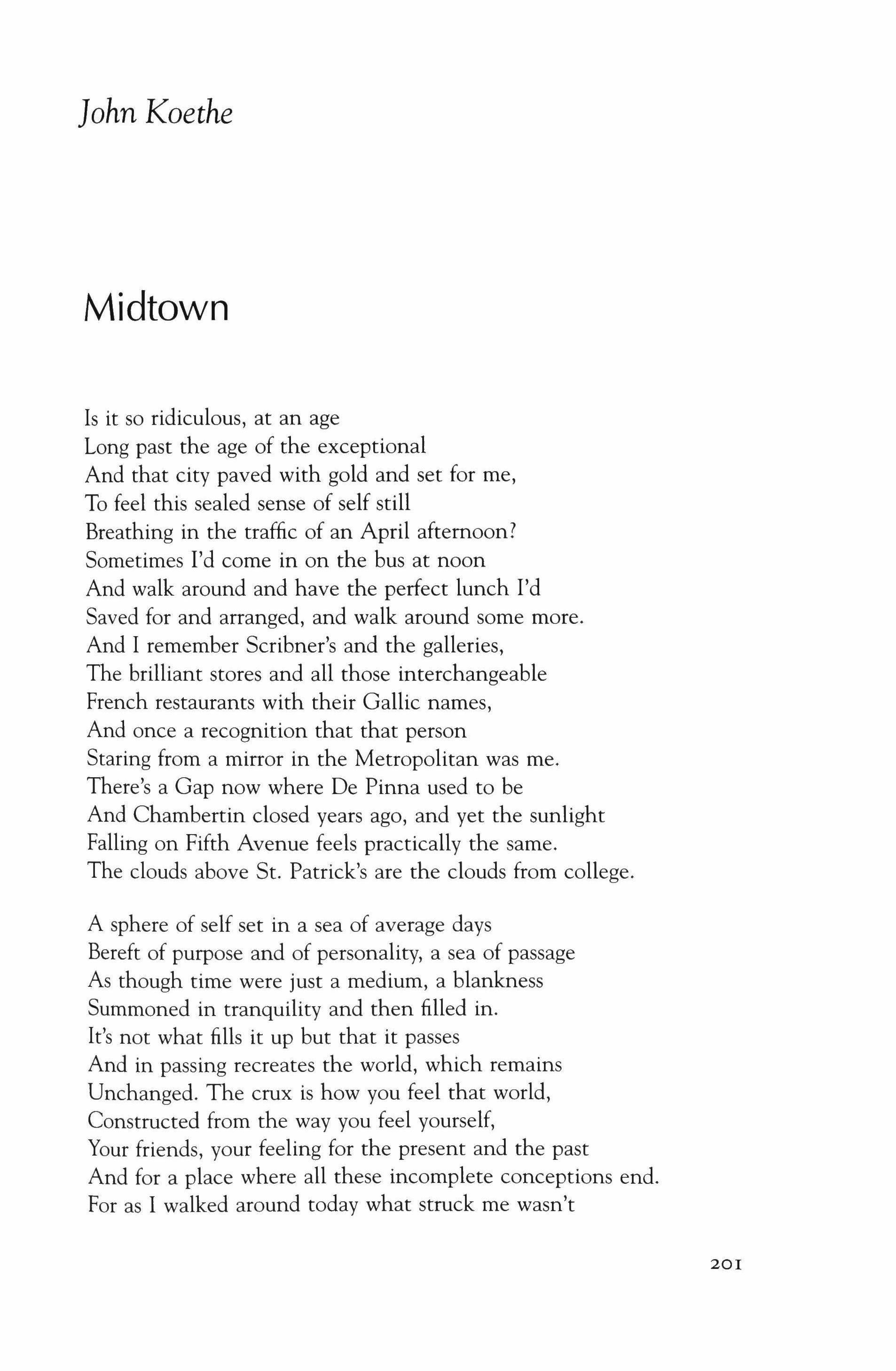 John Koethe

Midtown

Is it so ridiculous, at an age
Long past the age of the exceptional
And that city paved with gold and set for me,
To feel this sealed sense of self still
Breathing in the traffic of an April afternoon?
Sometimes I'd come in on the bus at noon
And walk around and have the perfect lunch I'd
Saved for and arranged, and walk around some more.
And I remember Scribner's and the galleries,
The brilliant stores and all those interchangeable
French restaurants with their Gallic names,
And once a recognition that that person
Staring from a mirror in the Metropolitan was me.
There's a Gap now where De Pinna used to be
And Chambertin closed years ago, and yet the sunlight
Falling on Fifth Avenue feels practically the same.
The clouds above St. Patrick's are the clouds from college.

A sphere of self set in a sea of average days
Bereft of purpose and of personality, a sea of passage
As though time were just a medium, a blankness
Summoned in tranquility and then filled in.
It's not what fills it up but that it passes
And in passing recreates the world, which remains
Unchanged. The crux is how you feel that world,
Constructed from the way you feel yourself,
Your friends, your feeling for the present and the past
And for a place where all these incomplete conceptions end.
For as I walked around today what struck me wasn't

201